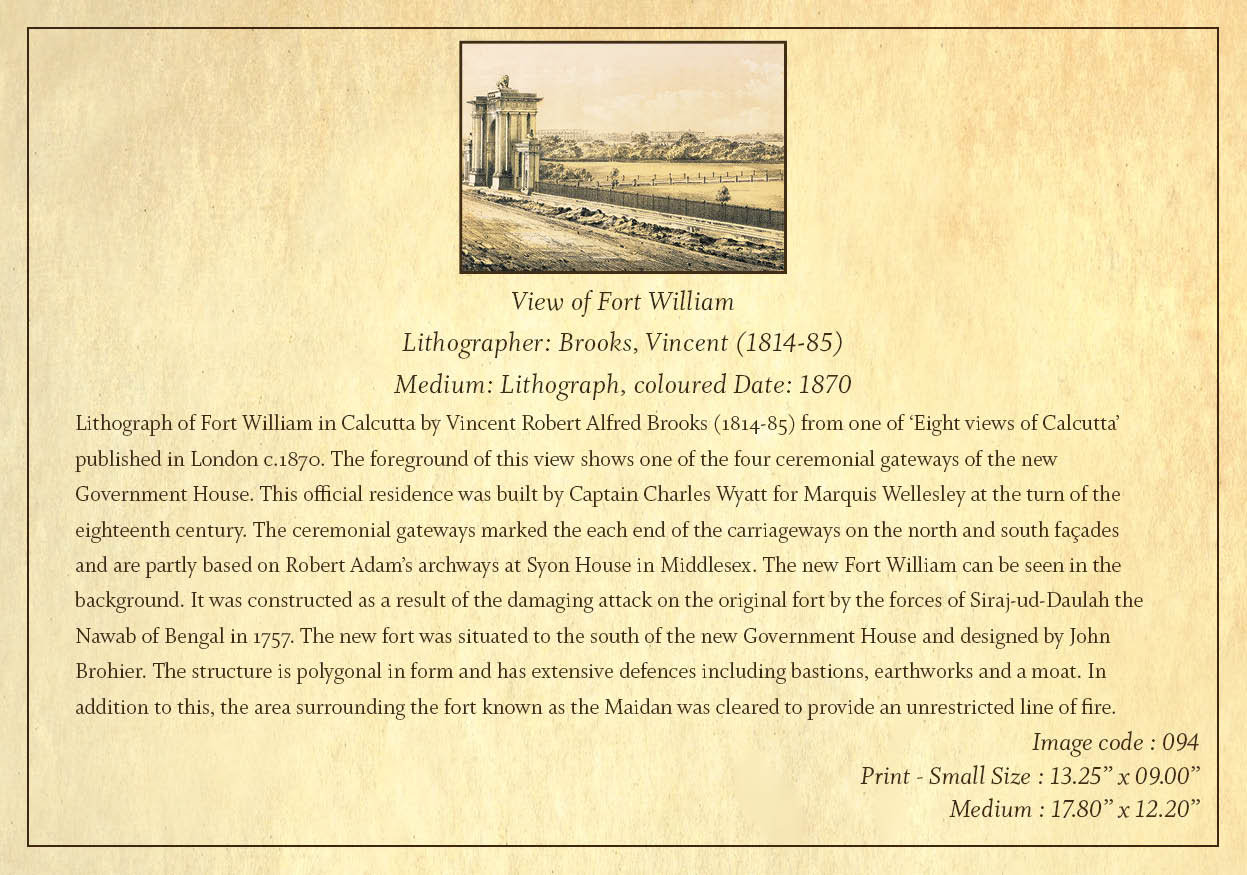 View of Fort William
Lithographer: Brooks, Vincent (1814-85)
Medium: Lithograph, coloured Date: 1870

Lithograph of Fort William in Calcutta by Vincent Robert Alfred Brooks (1814-85) from one of 'Eight views of Calcutta' published in London c.1870. The foreground of this view shows one of the four ceremonial gateways of the new Government House. This official residence was built by Captain Charles Wyatt for Marquis Wellesley at the turn of the eighteenth century. The ceremonial gateways marked the each end of the carriageways on the north and south façades and are partly based on Robert Adam's archways at Syon House in Middlesex. The new Fort William can be seen in the background. It was constructed as a result of the damaging attack on the original fort by the forces of Siraj-ud-Daulah the Nawab of Bengal in 1757. The new fort was situated to the south of the new Government House and designed by John Brohier. The structure is polygonal in form and has extensive defences including bastions, earthworks and a moat. In addition to this, the area surrounding the fort known as the Maidan was cleared to provide an unrestricted line of fire.

Image code : 094
Print - Small Size : 13.25" x 09.00"
Medium : 17.80" x 12.20"